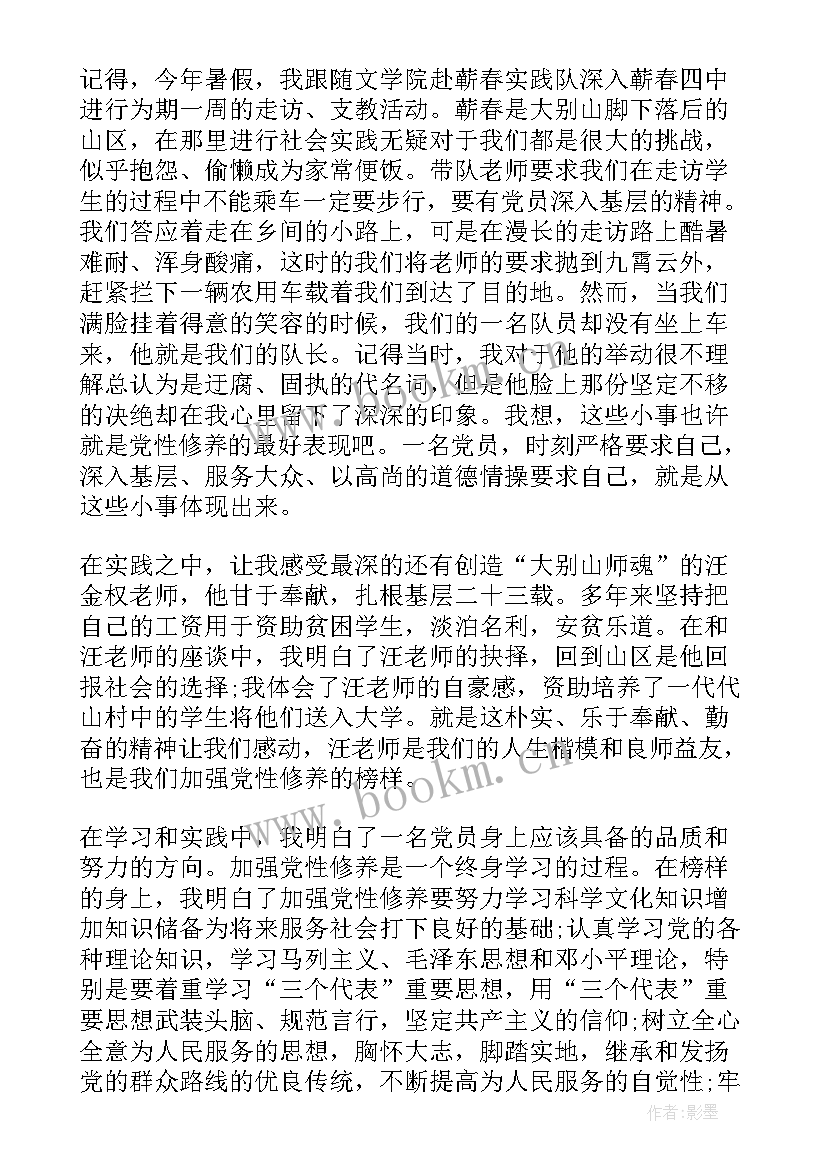 记得，今年暑假，我跟随文学院赴蕲春实践队深入蕲春四中进行为期一周的走访、支教活动。蕲春是大别山脚下落后的山区，在那里进行社会实践无疑对于我们都是很大的挑战，似乎抱怨、偷懒成为家常便饭。带队老师要求我们在走访学生的过程中不能乘车一定要步行，要有党员深入基层的精神。我们答应着走在乡间的小路上，可是在漫长的走访路上酷暑难耐、浑身酸痛，这时的我们将老师的要求抛到九霄云外，赶紧拦下一辆农用车载着我们到达了目的地。然而，当我们满脸挂着得意的笑容的时候，我们的一名队员却没有坐上车来，他就是我们的队长。记得当时，我对于他的举动很不理解总认为是迂腐、固执的代名词，但是他脸上那份坚定不移的决绝却在我心里留下了深深的印象。我想，这些小事也许就是党性修养的最好表现吧。一名党员，时刻严格要求自己，深入基层、服务大众、以高尚的道德情操要求自己，就是从这些小事体现出来。

在实践之中，让我感受最深的还有创造“大别山师魂”的汪金权老师，他甘于奉献，扎根基层二十三载。多年来坚持把自己的工资用于资助贫困学生，淡泊名利，安贫乐道。在和汪老师的座谈中，我明白了汪老师的抉择，回到山区是他回报社会的选择;我体会了汪老师的自豪感，资助培养了一代代山村中的学生将他们送入大学。就是这朴实、乐于奉献、勤奋的精神让我们感动，汪老师是我们的人生楷模和良师益友，也是我们加强党性修养的榜样。

在学习和实践中，我明白了一名党员身上应该具备的品质和努力的方向。加强党性修养是一个终身学习的过程。在榜样的身上，我明白了加强党性修养要努力学习科学文化知识增加知识储备为将来服务社会打下良好的基础;认真学习党的各种理论知识，学习马列主义、毛泽东思想和邓小平理论，特别是要着重学习“三个代表”重要思想，用“三个代表”重要思想武装头脑、规范言行，坚定共产主义的信仰;树立全心全意为人民服务的思想，胸怀大志，脚踏实地，继承和发扬党的群众路线的优良传统，不断提高为人民服务的自觉性;牢

www.bookm.cn

作者:影墨